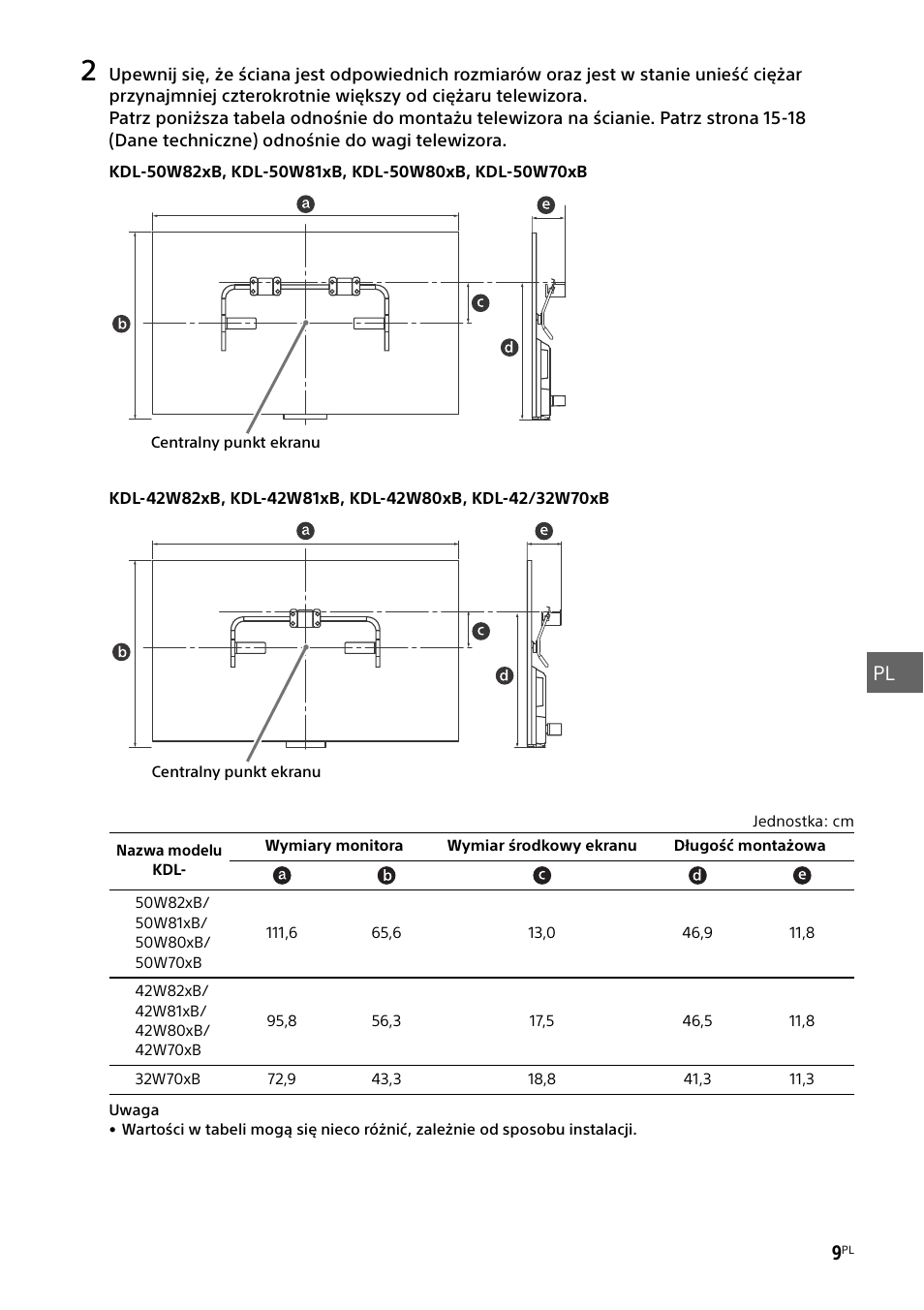 2 Upewnij się, że ściana jest odpowiednich rozmiarów oraz jest w stanie unieść ciężar przynajmniej czterokrotnie większy od ciężaru telewizora.
Patrz poniższa tabela odnośnie do montażu telewizora na ścianie. Patrz strona 15-18 (Dane techniczne) odnośnie do wagi telewizora.

KDL-50W82xB, KDL-50W81xB, KDL-50W80xB, KDL-50W70xB

a
e
b
c
d
Centralny punkt ekranu

KDL-42W82xB, KDL-42W81xB, KDL-42W80xB, KDL-42/32W70xB

a
e
b
c
d
Centralny punkt ekranu

PL

Jednostka: cm

| Nazwa modelu KDL- | Wymiary monitora | | Wymiar środkowy ekranu | Długość montażowa | |
|---|---|---|---|---|---|
| | a | b | c | d | e |
| 50W82xB/ 50W81xB/ 50W80xB/ 50W70xB | 111,6 | 65,6 | 13,0 | 46,9 | 11,8 |
| 42W82xB/ 42W81xB/ 42W80xB/ 42W70xB | 95,8 | 56,3 | 17,5 | 46,5 | 11,8 |
| 32W70xB | 72,9 | 43,3 | 18,8 | 41,3 | 11,3 |

Uwaga
• Wartości w tabeli mogą się nieco różnić, zależnie od sposobu instalacji.

9PL